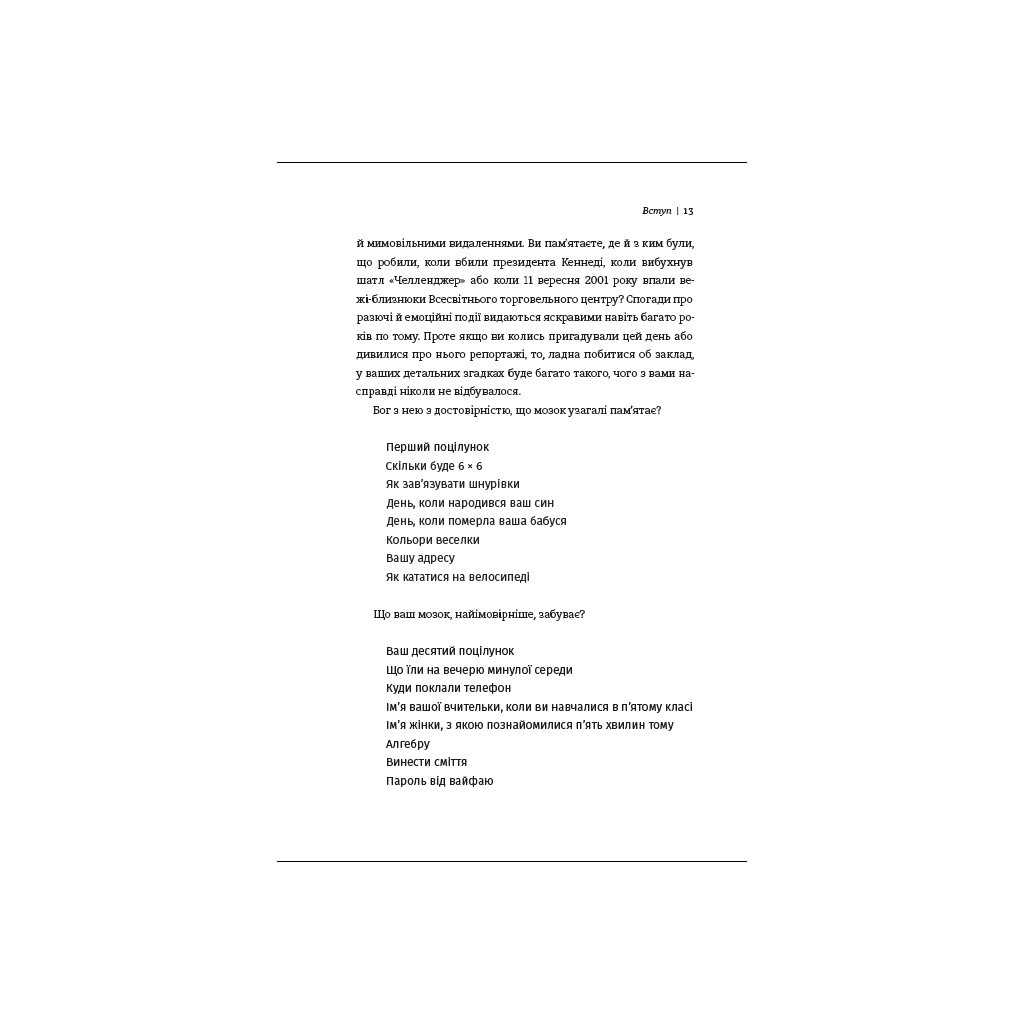 Вступ | 13

й мимовільними видаленнями. Ви пам'ятаєте, де й з ким були, що робили, коли вбили президента Кеннеді, коли вибухнув шатл «Челленджер» або коли 11 вересня 2001 року впали вежі-близнюки Всесвітнього торговельного центру? Спогади про разючі й емоційні події видаються яскравими навіть багато років по тому. Проте якщо ви колись пригадували цей день або дивилися про нього репортажі, то, ладна побитися об заклад, у ваших детальних згадках буде багато такого, чого з вами насправді ніколи не відбувалося.

Бог з нею з достовірністю, що мозок узагалі пам'ятає?

Перший поцілунок
Скільки буде 6 × 6
Як зав'язувати шнурівки
День, коли народився ваш син
День, коли померла ваша бабуся
Кольори веселки
Вашу адресу
Як кататися на велосипеді

Що ваш мозок, найімовірніше, забуває?

Ваш десятий поцілунок
Що їли на вечерю минулої середи
Куди поклали телефон
Ім'я вашої вчительки, коли ви навчалися в п'ятому класі
Ім'я жінки, з якою познайомилися п'ять хвилин тому
Алгебру
Винести сміття
Пароль від вайфаю